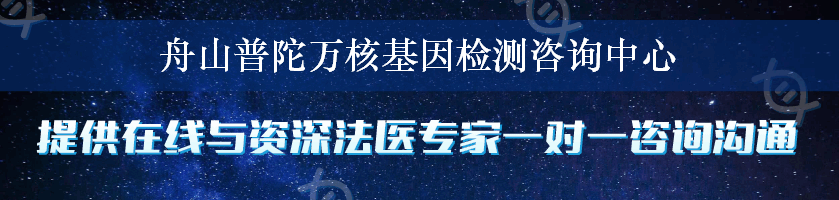 舟山普陀万核基因检测咨询中心

提供在线与资深法医专家一对一咨询沟通